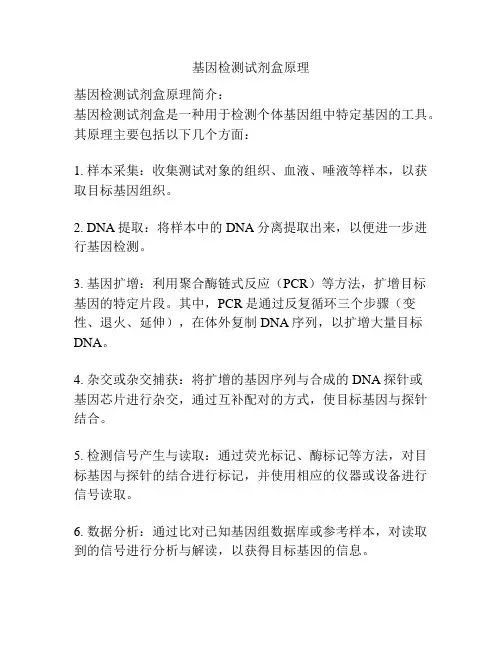 基因检测试剂盒原理

基因检测试剂盒原理简介：
基因检测试剂盒是一种用于检测个体基因组中特定基因的工具。其原理主要包括以下几个方面：

1. 样本采集：收集测试对象的组织、血液、唾液等样本，以获取目标基因组织。

2. DNA 提取：将样本中的 DNA 分离提取出来，以便进一步进行基因检测。

3. 基因扩增：利用聚合酶链式反应（PCR）等方法，扩增目标基因的特定片段。其中，PCR 是通过反复循环三个步骤（变性、退火、延伸），在体外复制 DNA 序列，以扩增大量目标 DNA。

4. 杂交或杂交捕获：将扩增的基因序列与合成的 DNA 探针或基因芯片进行杂交，通过互补配对的方式，使目标基因与探针结合。

5. 检测信号产生与读取：通过荧光标记、酶标记等方法，对目标基因与探针的结合进行标记，并使用相应的仪器或设备进行信号读取。

6. 数据分析：通过比对已知基因组数据库或参考样本，对读取到的信号进行分析与解读，以获得目标基因的信息。